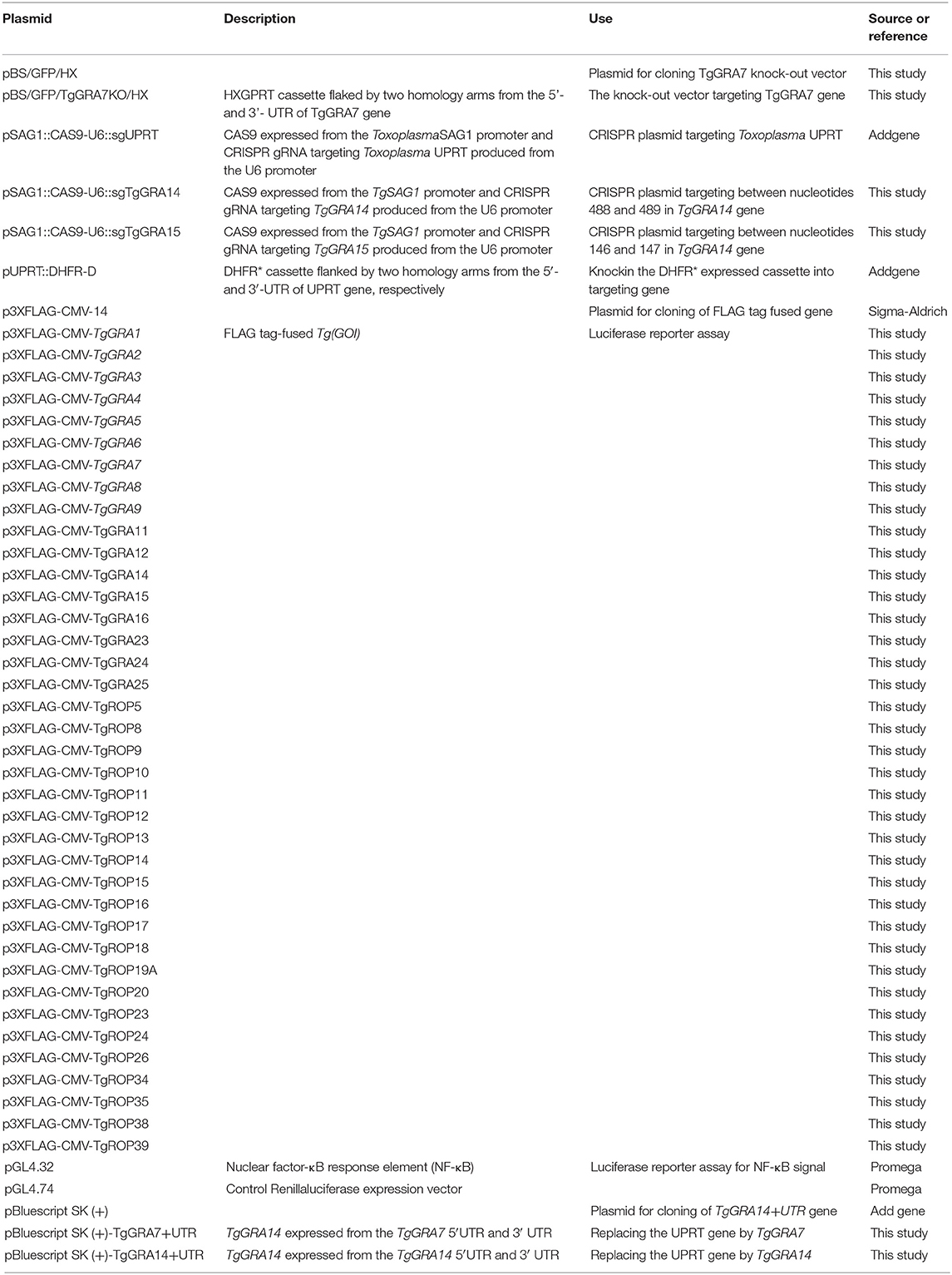 | Plasmid | Description | Use | Source or reference |
|---|---|---|---|
| pBS/GFP/HX | | Plasmid for cloning TgGRA7 knock-out vector | This study |
| pBS/GFP/TgGRA7KO/HX | HXGPRT cassette flaked by two homology arms from the 5'- and 3'- UTR of TgGRA7 gene | The knock-out vector targeting TgGRA7 gene | This study |
| pSAG1::CAS9-U6::sgUPRT | CAS9 expressed from the ToxoplasmaSAG1 promoter and CRISPR gRNA targeting Toxoplasma UPRT produced from the U6 promoter | CRISPR plasmid targeting Toxoplasma UPRT | Addgene |
| pSAG1::CAS9-U6::sgTgGRA14 | CAS9 expressed from the TgSAG1 promoter and CRISPR gRNA targeting TgGRA14 produced from the U6 promoter | CRISPR plasmid targeting between nucleotides 488 and 489 in TgGRA14 gene | This study |
| pSAG1::CAS9-U6::sgTgGRA15 | CAS9 expressed from the TgSAG1 promoter and CRISPR gRNA targeting TgGRA15 produced from the U6 promoter | CRISPR plasmid targeting between nucleotides 146 and 147 in TgGRA14 gene | This study |
| pUPRT::DHFR-D | DHFR* cassette flanked by two homology arms from the 5′- and 3′-UTR of UPRT gene, respectively | Knockin the DHFR* expressed cassette into targeting gene | Addgene |
| p3XFLAG-CMV-14 | | Plasmid for cloning of FLAG tag fused gene | Sigma-Aldrich |
| p3XFLAG-CMV-TgGRA1 | FLAG tag-fused Tg(GOI) | Luciferase reporter assay | This study |
| p3XFLAG-CMV-TgGRA2 | | | This study |
| p3XFLAG-CMV-TgGRA3 | | | This study |
| p3XFLAG-CMV-TgGRA4 | | | This study |
| p3XFLAG-CMV-TgGRA5 | | | This study |
| p3XFLAG-CMV-TgGRA6 | | | This study |
| p3XFLAG-CMV-TgGRA7 | | | This study |
| p3XFLAG-CMV-TgGRA8 | | | This study |
| p3XFLAG-CMV-TgGRA9 | | | This study |
| p3XFLAG-CMV-TgGRA11 | | | This study |
| p3XFLAG-CMV-TgGRA12 | | | This study |
| p3XFLAG-CMV-TgGRA14 | | | This study |
| p3XFLAG-CMV-TgGRA15 | | | This study |
| p3XFLAG-CMV-TgGRA16 | | | This study |
| p3XFLAG-CMV-TgGRA23 | | | This study |
| p3XFLAG-CMV-TgGRA24 | | | This study |
| p3XFLAG-CMV-TgGRA25 | | | This study |
| p3XFLAG-CMV-TgROP5 | | | This study |
| p3XFLAG-CMV-TgROP8 | | | This study |
| p3XFLAG-CMV-TgROP9 | | | This study |
| p3XFLAG-CMV-TgROP10 | | | This study |
| p3XFLAG-CMV-TgROP11 | | | This study |
| p3XFLAG-CMV-TgROP12 | | | This study |
| p3XFLAG-CMV-TgROP13 | | | This study |
| p3XFLAG-CMV-TgROP14 | | | This study |
| p3XFLAG-CMV-TgROP15 | | | This study |
| p3XFLAG-CMV-TgROP16 | | | This study |
| p3XFLAG-CMV-TgROP17 | | | This study |
| p3XFLAG-CMV-TgROP18 | | | This study |
| p3XFLAG-CMV-TgROP19A | | | This study |
| p3XFLAG-CMV-TgROP20 | | | This study |
| p3XFLAG-CMV-TgROP23 | | | This study |
| p3XFLAG-CMV-TgROP24 | | | This study |
| p3XFLAG-CMV-TgROP26 | | | This study |
| p3XFLAG-CMV-TgROP34 | | | This study |
| p3XFLAG-CMV-TgROP35 | | | This study |
| p3XFLAG-CMV-TgROP38 | | | This study |
| p3XFLAG-CMV-TgROP39 | | | This study |
| pGL4.32 | Nuclear factor-κB response element (NF-κB) | Luciferase reporter assay for NF-κB signal | Promega |
| pGL4.74 | Control Renillaluciferase expression vector | | Promega |
| pBluescript SK (+) | | Plasmid for cloning of TgGRA14+UTR gene | Add gene |
| pBluescript SK (+)-TgGRA7+UTR | TgGRA14 expressed from the TgGRA7 5′UTR and 3′ UTR | Replacing the UPRT gene by TgGRA7 | This study |
| pBluescript SK (+)-TgGRA14+UTR | TgGRA14 expressed from the TgGRA14 5′UTR and 3′ UTR | Replacing the UPRT gene by TgGRA14 | This study |